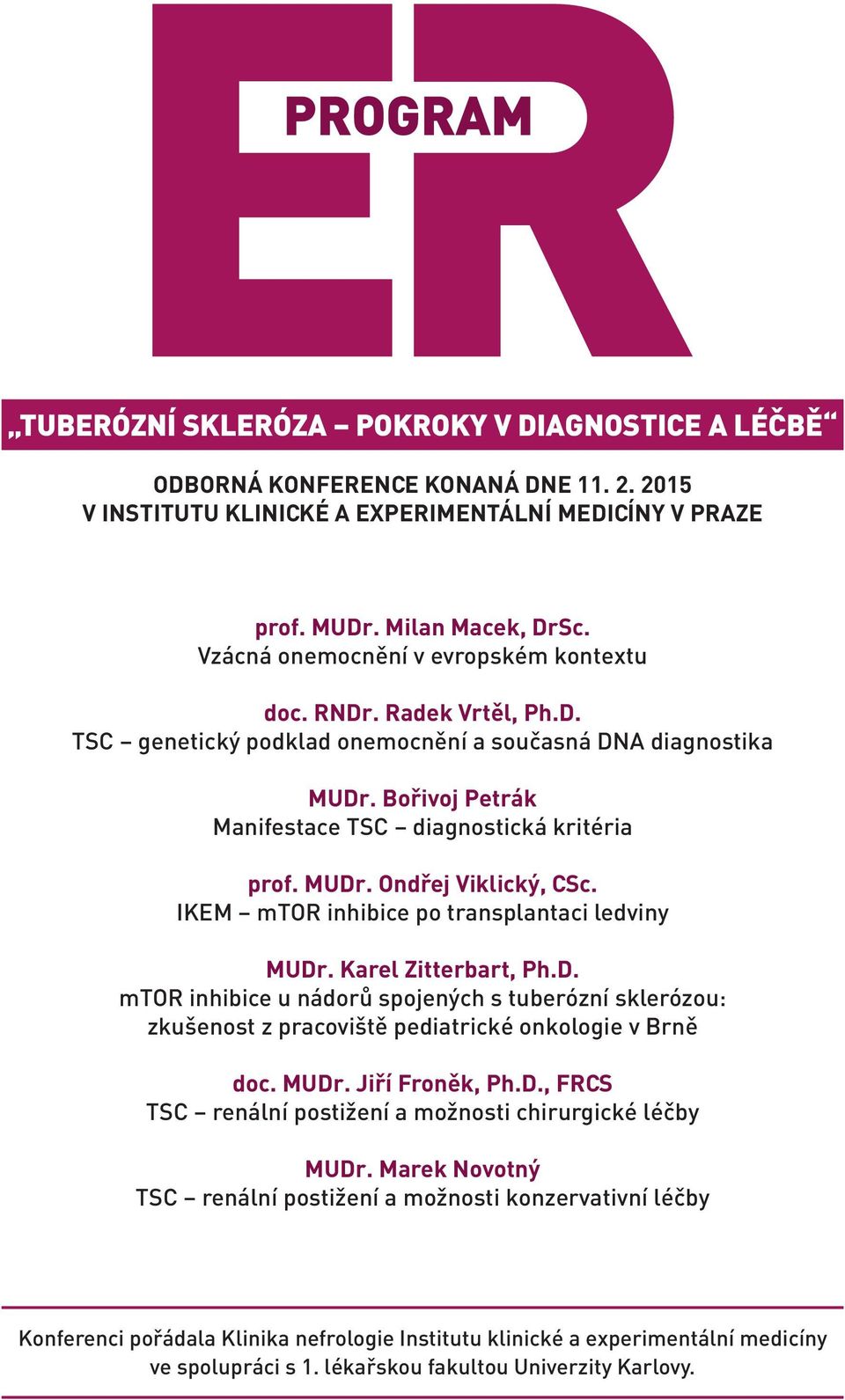 ER

PROGRAM

„TUBERÓZNÍ SKLERÓZA – POKROKY V DIAGNOSTICE A LÉČBĚ“

ODBORNÁ KONFERENCE KONANÁ DNE 11. 2. 2015
V INSTITUTU KLINICKÉ A EXPERIMENTÁLNÍ MEDICÍNY V PRAZE

prof. MUDr. Milan Macek, DrSc.
Vzácná onemocnění v evropském kontextu

doc. RNDr. Radek Vrtěl, Ph.D.
TSC – genetický podklad onemocnění a současná DNA diagnostika

MUDr. Bořivoj Petrák
Manifestace TSC – diagnostická kritéria

prof. MUDr. Ondřej Viklický, CSc.
IKEM – mTOR inhibice po transplantaci ledviny

MUDr. Karel Zitterbart, Ph.D.
mTOR inhibice u nádorů spojených s tuberózní sklerózou: zkušenost z pracoviště pediatrické onkologie v Brně

doc. MUDr. Jiří Froněk, Ph.D., FRCS
TSC – renální postižení a možnosti chirurgické léčby

MUDr. Marek Novotný
TSC – renální postižení a možnosti konzervativní léčby

Konferenci pořádala Klinika nefrologie Institutu klinické a experimentální medicíny ve spolupráci s 1. lékařskou fakultou Univerzity Karlovy.